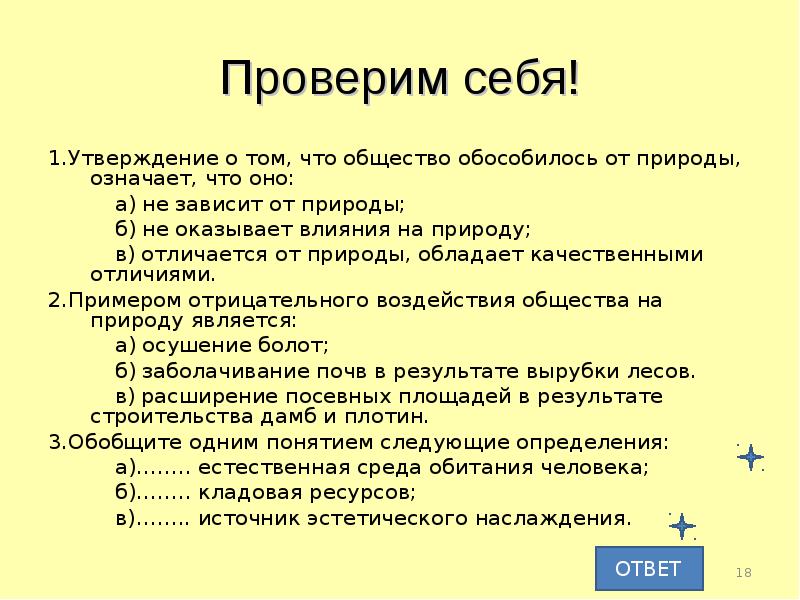 Проверим себя!

1.Утверждение о том, что общество обособилось от природы, означает, что оно:

а) не зависит от природы;

б) не оказывает влияния на природу;

в) отличается от природы, обладает качественными отличиями.

2.Примером отрицательного воздействия общества на природу является:

а) осушение болот;

б) заболачивание почв в результате вырубки лесов.

в) расширение посевных площадей в результате строительства дамб и плотин.

3.Обобщите одним понятием следующие определения:

а)…….. естественная среда обитания человека;

б)…….. кладовая ресурсов;

в)…….. источник эстетического наслаждения.

ОТВЕТ

18